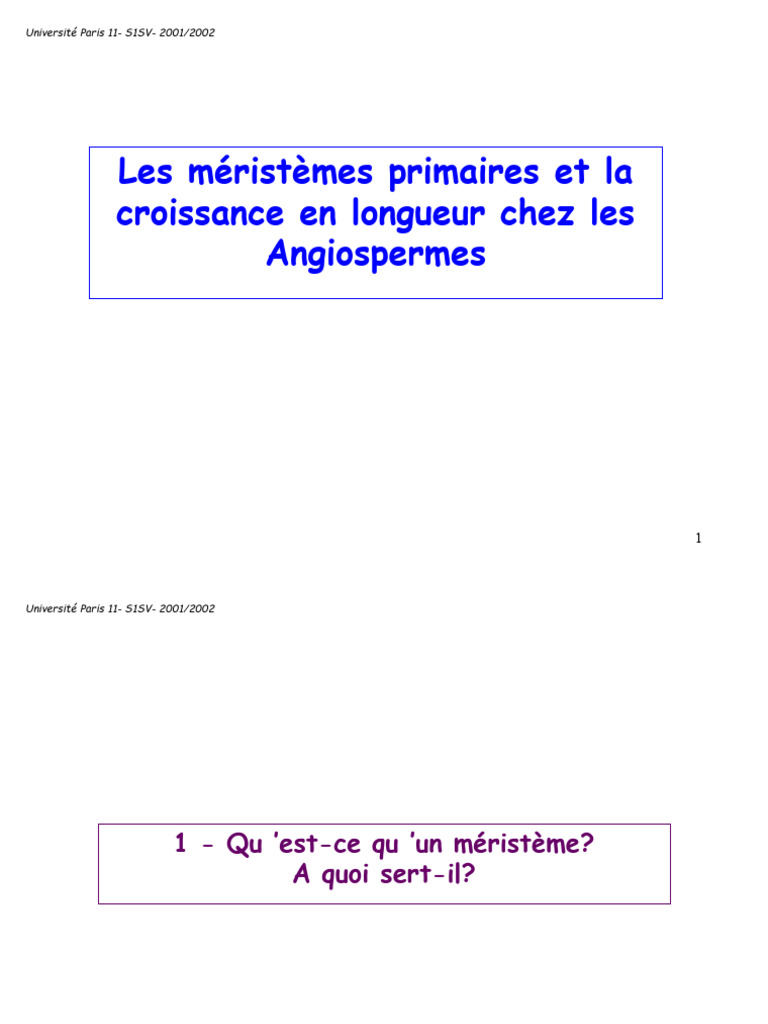 Université Paris 11- S1SV- 2001/2002

Les méristèmes primaires et la croissance en longueur chez les Angiospermes

1

Université Paris 11- S1SV- 2001/2002

1 - Qu 'est-ce qu 'un méristème?
A quoi sert-il?